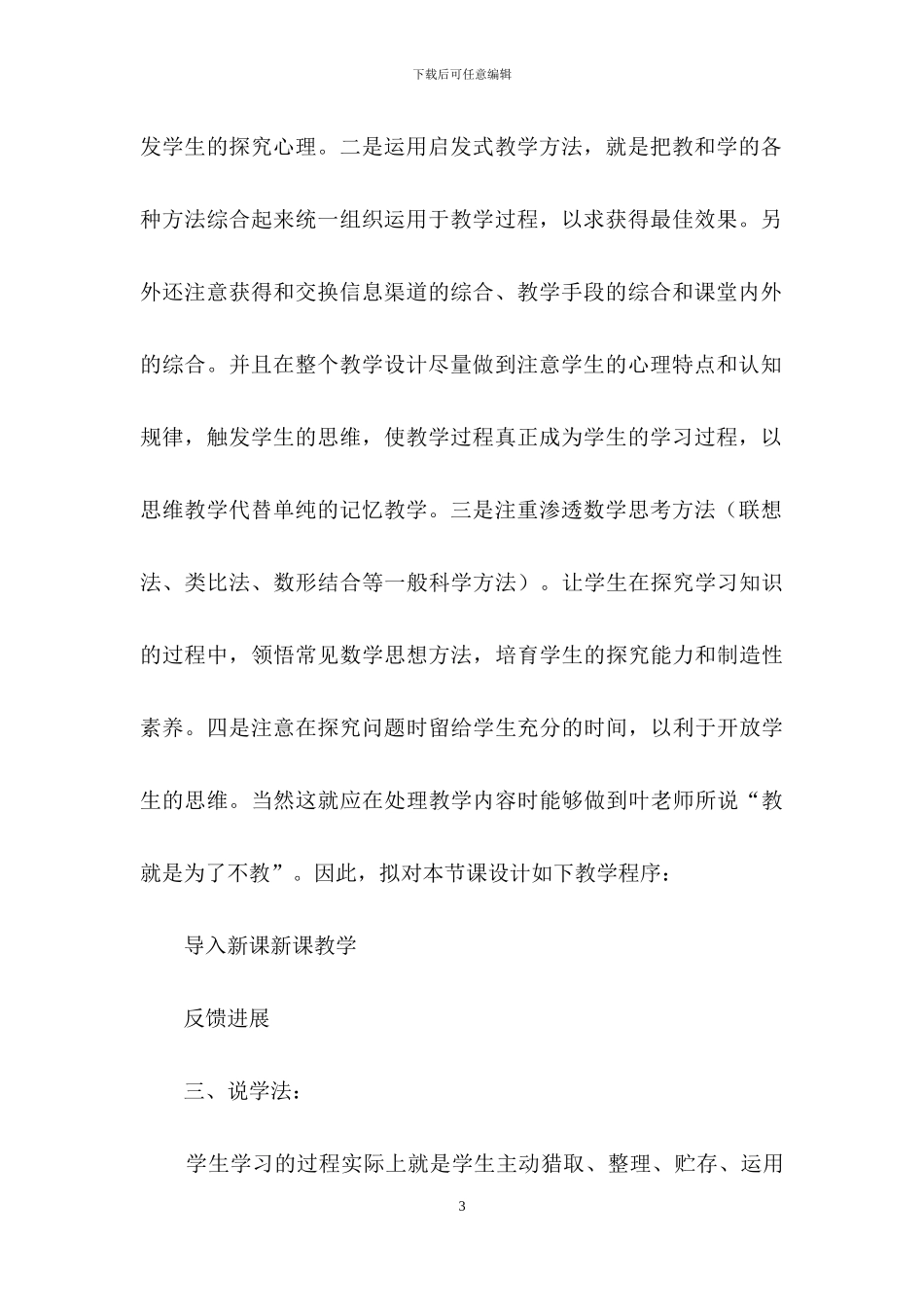 下载后可任意编辑

发学生的探究心理。二是运用启发式教学方法，就是把教和学的各种方法综合起来统一组织运用于教学过程，以求获得最佳效果。另外还注意获得和交换信息渠道的综合、教学手段的综合和课堂内外的综合。并且在整个教学设计尽量做到注意学生的心理特点和认知规律，触发学生的思维，使教学过程真正成为学生的学习过程，以思维教学代替单纯的记忆教学。三是注重渗透数学思考方法（联想法、类比法、数形结合等一般科学方法）。让学生在探究学习知识的过程中，领悟常见数学思想方法，培育学生的探究能力和制造性素养。四是注意在探究问题时留给学生充分的时间，以利于开放学生的思维。当然这就应在处理教学内容时能够做到叶老师所说“教就是为了不教”。因此，拟对本节课设计如下教学程序：

导入新课新课教学

反馈进展

三、说学法：

学生学习的过程实际上就是学生主动猎取、整理、贮存、运用

3